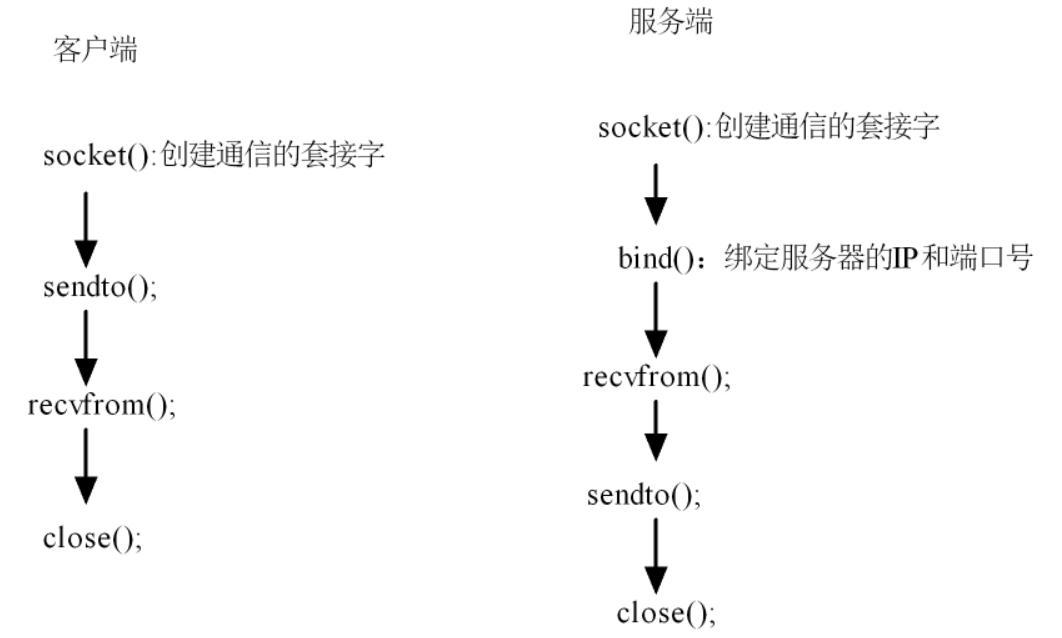 客户端

socket():创建通信的套接字

sendto();

recvfrom();

close();

服务端

socket():创建通信的套接字

bind()：绑定服务器的IP和端口号

recvfrom();

sendto();

close();